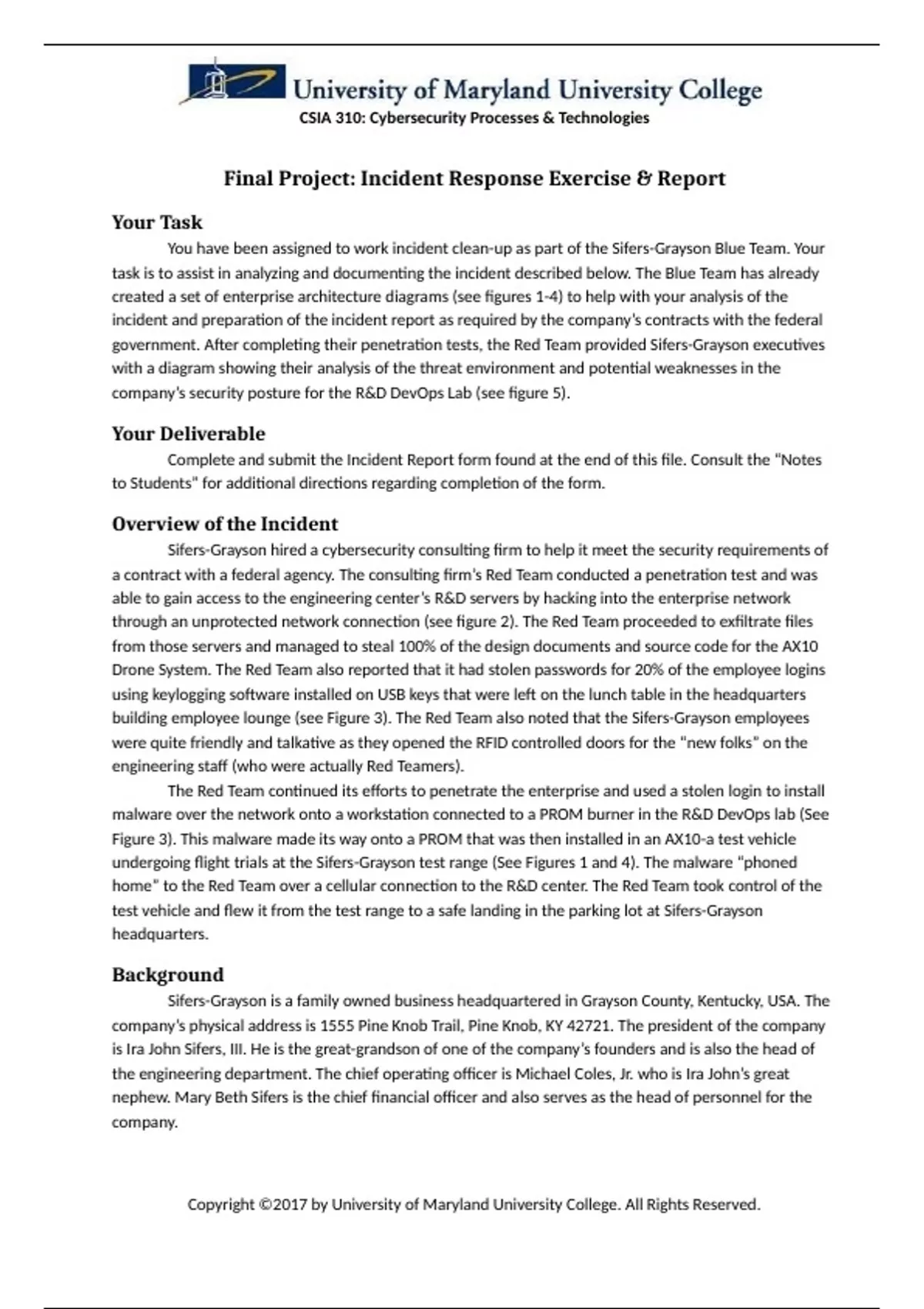 University of Maryland University College
CSIA 310: Cybersecurity Processes & Technologies

Final Project: Incident Response Exercise & Report

Your Task

You have been assigned to work incident clean-up as part of the Sifers-Grayson Blue Team. Your task is to assist in analyzing and documenting the incident described below. The Blue Team has already created a set of enterprise architecture diagrams (see figures 1-4) to help with your analysis of the incident and preparation of the incident report as required by the company's contracts with the federal government. After completing their penetration tests, the Red Team provided Sifers-Grayson executives with a diagram showing their analysis of the threat environment and potential weaknesses in the company's security posture for the R&D DevOps Lab (see figure 5).

Your Deliverable

Complete and submit the Incident Report form found at the end of this file. Consult the "Notes to Students" for additional directions regarding completion of the form.

Overview of the Incident

Sifers-Grayson hired a cybersecurity consulting firm to help it meet the security requirements of a contract with a federal agency. The consulting firm's Red Team conducted a penetration test and was able to gain access to the engineering center's R&D servers by hacking into the enterprise network through an unprotected network connection (see figure 2). The Red Team proceeded to exfiltrate files from those servers and managed to steal 100% of the design documents and source code for the AX10 Drone System. The Red Team also reported that it had stolen passwords for 20% of the employee logins using keylogging software installed on USB keys that were left on the lunch table in the headquarters building employee lounge (see Figure 3). The Red Team also noted that the Sifers-Grayson employees were quite friendly and talkative as they opened the RFID controlled doors for the "new folks" on the engineering staff (who were actually Red Teamers).

The Red Team continued its efforts to penetrate the enterprise and used a stolen login to install malware over the network onto a workstation connected to a PROM burner in the R&D DevOps lab (See Figure 3). This malware made its way onto a PROM that was then installed in an AX10-a test vehicle undergoing flight trials at the Sifers-Grayson test range (See Figures 1 and 4). The malware "phoned home" to the Red Team over a cellular connection to the R&D center. The Red Team took control of the test vehicle and flew it from the test range to a safe landing in the parking lot at Sifers-Grayson headquarters.

Background

Sifers-Grayson is a family owned business headquartered in Grayson County, Kentucky, USA. The company's physical address is 1555 Pine Knob Trail, Pine Knob, KY 42721. The president of the company is Ira John Sifers, III. He is the great-grandson of one of the company's founders and is also the head of the engineering department. The chief operating officer is Michael Coles, Jr. who is Ira John's great nephew. Mary Beth Sifers is the chief financial officer and also serves as the head of personnel for the company.

Copyright ©2017 by University of Maryland University College. All Rights Reserved.